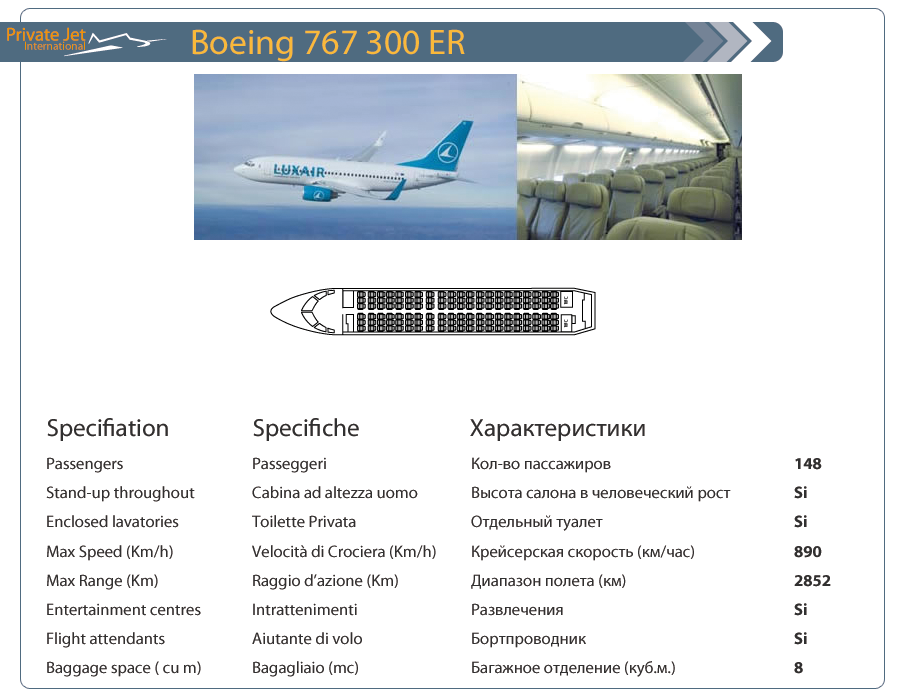 Private Jet International

Boeing 767 300 ER

LUXAIR

| Specifiation | Specifiche | Характеристики | |
|---|---|---|---|
| Passengers | Passeggeri | Кол-во пассажиров | 148 |
| Stand-up throughout | Cabina ad altezza uomo | Высота салона в человеческий рост | Si |
| Enclosed lavatories | Toilette Privata | Отдельный туалет | Si |
| Max Speed (Km/h) | Velocità di Crociera (Km/h) | Крейсерская скорость (км/час) | 890 |
| Max Range (Km) | Raggio d'azione (Km) | Диапазон полета (км) | 2852 |
| Entertainment centres | Intrattenimenti | Развлечения | Si |
| Flight attendants | Aiutante di volo | Бортпроводник | Si |
| Baggage space ( cu m) | Bagagliaio (mc) | Багажное отделение (куб.м.) | 8 |